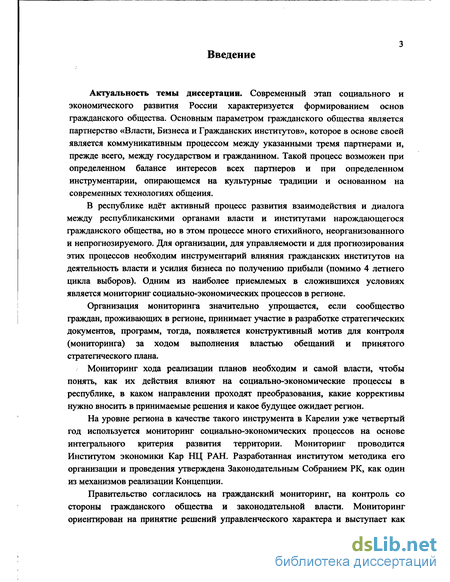 3

Введение

Актуальность темы диссертации. Современный этап социального и экономического развития России характеризуется формированием основ гражданского общества. Основным параметром гражданского общества является партнерство «Власти, Бизнеса и Гражданских институтов», которое в основе своей является коммуникативным процессом между указанными тремя партнерами и, прежде всего, между государством и гражданином. Такой процесс возможен при определенном балансе интересов всех партнеров и при определенном инструментарии, опирающемся на культурные традиции и основанном на современных технологиях общения.

В республике идёт активный процесс развития взаимодействия и диалога между республиканскими органами власти и институтами нарождающегося гражданского общества, но в этом процессе много стихийного, неорганизованного и непрогнозируемого. Для организации, для управляемости и для прогнозирования этих процессов необходим инструментарий влияния гражданских институтов на деятельность власти и усилия бизнеса по получению прибыли (помимо 4 летнего цикла выборов). Одним из наиболее приемлемых в сложившихся условиях является мониторинг социально-экономических процессов в регионе.

Организация мониторинга значительно упрощается, если сообщество граждан, проживающих в регионе, принимает участие в разработке стратегических документов, программ, тогда, появляется конструктивный мотив для контроля (мониторинга) за ходом выполнения властью обещаний и принятого стратегического плана.

Мониторинг хода реализации планов необходим и самой власти, чтобы понять, как их действия влияют на социально-экономические процессы в республике, в каком направлении проходят преобразования, какие коррективы нужно вносить в принимаемые решения и какое будущее ожидает регион.

На уровне региона в качестве такого инструмента в Карелии уже четвертый год используется мониторинг социально-экономических процессов на основе интегрального критерия развития территории. Мониторинг проводится Институтом экономики Кар НЦ РАН. Разработанная институтом методика его организации и проведения утверждена Законодательным Собранием РК, как один из механизмов реализации Концепции.

Правительство согласилось на гражданский мониторинг, на контроль со стороны гражданского общества и законодательной власти. Мониторинг ориентирован на принятие решений управленческого характера и выступает как

dsLib.net
библиотека диссертаций